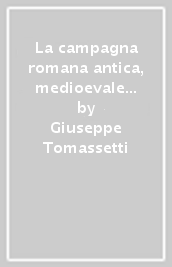 La campagna romana antica, medioevale...
by
Giuseppe Tomassetti